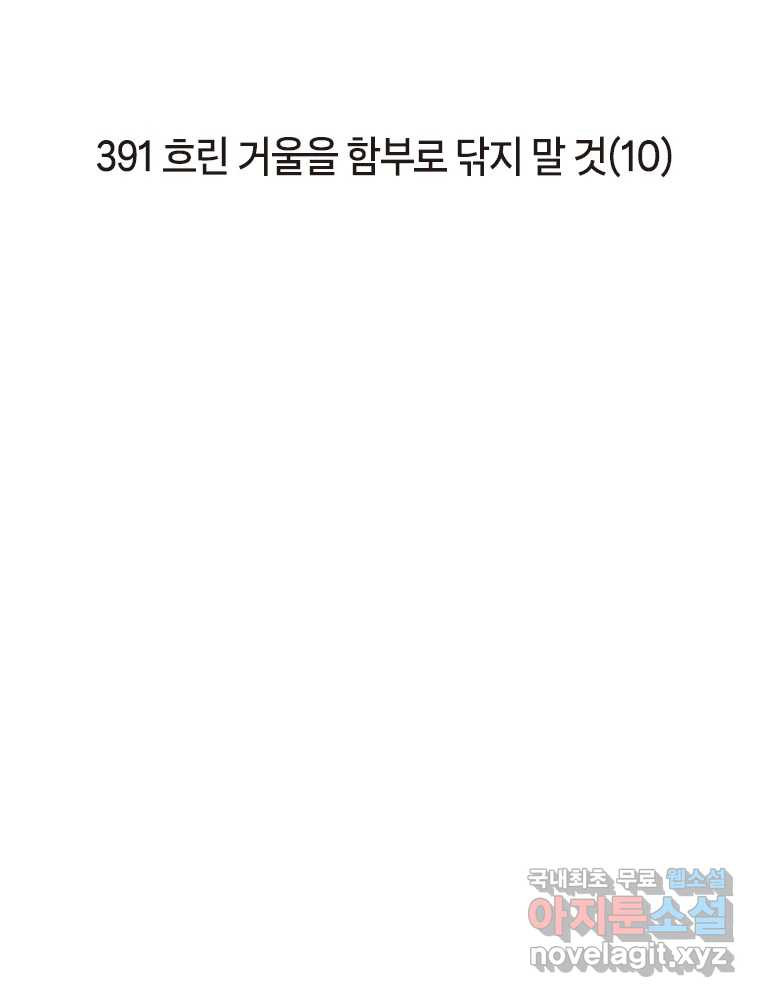 391 흐린 거울을 함부로 닦지 말 것(10)

국내최초 무료 웹소설
아지툰소설
novelagit.xyz